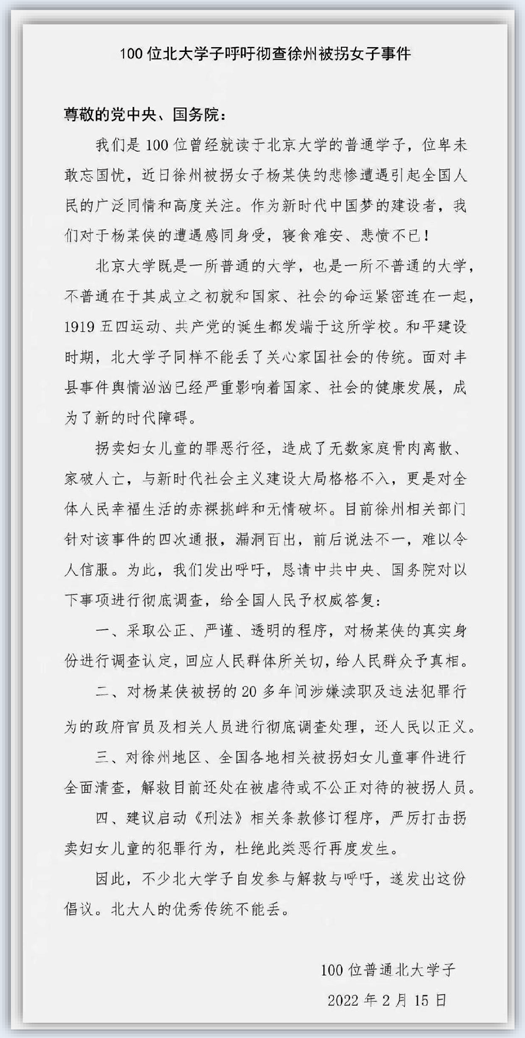 100 位北大学子呼吁彻查徐州被拐女子事件

尊敬的党中央、国务院：

我们是 100 位曾经就读于北京大学的普通学子，位卑未敢忘国忧，近日徐州被拐女子杨某侠的悲惨遭遇引起全国人民的广泛同情和高度关注。作为新时代中国梦的建设者，我们对于杨某侠的遭遇感同身受，寝食难安、悲愤不已！

北京大学既是一所普通的大学，也是一所不普通的大学，不普通在于其成立之初就和国家、社会的命运紧密连在一起，1919 五四运动、共产党的诞生都发端于这所学校。和平建设时期，北大学子同样不能丢了关心家国社会的传统。面对丰县事件舆情汹汹已经严重影响着国家、社会的健康发展，成为了新的时代障碍。

拐卖妇女儿童的罪恶行径，造成了无数家庭骨肉离散、家破人亡，与新时代社会主义建设大局格格不入，更是对全体人民幸福生活的赤裸挑衅和无情破坏。目前徐州相关部门针对该事件的四次通报，漏洞百出，前后说法不一，难以令人信服。为此，我们发出呼吁，恳请中共中央、国务院对以下事项进行彻底调查，给全国人民予权威答复：

一、采取公正、严谨、透明的程序，对杨某侠的真实身份进行调查认定，回应人民群体所关切，给人民群众予真相。

二、对杨某侠被拐的 20 多年间涉嫌渎职及违法犯罪行为的政府官员及相关人员进行彻底调查处理，还人民以正义。

三、对徐州地区、全国各地相关被拐妇女儿童事件进行全面清查，解救目前还处在被虐待或不公正对待的被拐人员。

四、建议启动《刑法》相关条款修订程序，严厉打击拐卖妇女儿童的犯罪行为，杜绝此类恶行再度发生。

因此，不少北大学子自发参与解救与呼吁，遂发出这份倡议。北大人的优秀传统不能丢。

100 位普通北大学子

2022 年 2 月 15 日